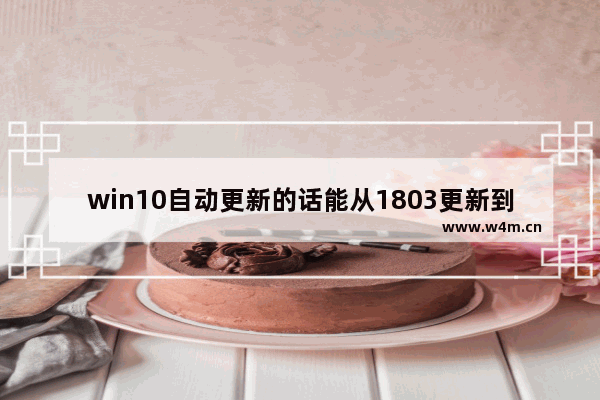 win10自动更新的话能从1803更新到

www.w4m.cn